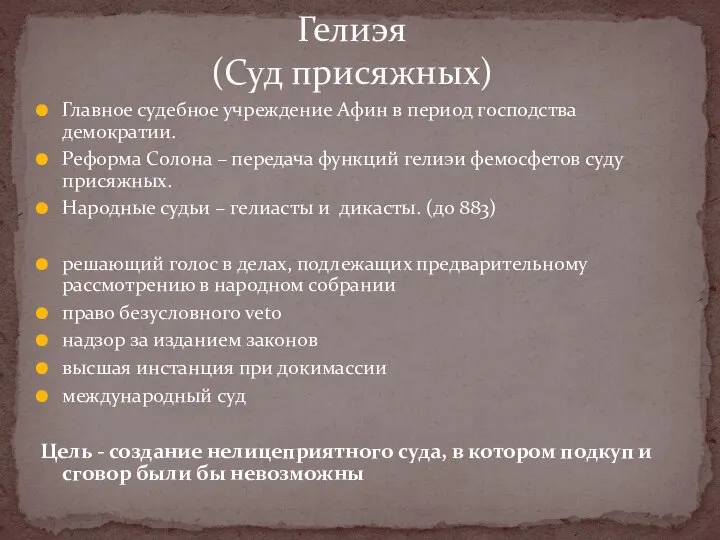 Гелиэя
(Суд присяжных)

Главное судебное учреждение Афин в период господства демократии.

Реформа Солона – передача функций гелиэи фемосфетов суду присяжных.

Народные судьи – гелиасты и дикасты. (до 883)

решающий голос в делах, подлежащих предварительному рассмотрению в народном собрании

право безусловного veto

надзор за изданием законов

высшая инстанция при докимассии

международный суд

Цель - создание нелицеприятного суда, в котором подкуп и сговор были бы невозможны